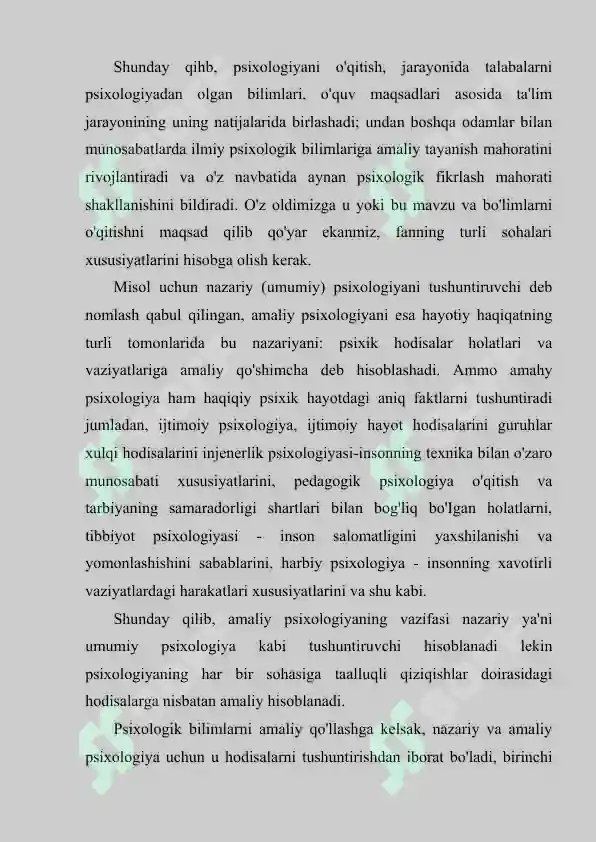 Shunday qihb, psixologiyani o'qitish, jarayonida talabalarni psixologiyadan olgan bilimlari, o'quv maqsadlari asosida ta'lim jarayonining uning natijalarida birlashadi; undan boshqa odamlar bilan munosabatlarda ilmiy psixologik bilimlariga amaliy tayanish mahoratini rivojlantiradi va o'z navbatida aynan psixologik fikrlash mahorati shakllanishini bildiradi. O'z oldimizga u yoki bu mavzu va bo'limlarni o'qitishni maqsad qilib qo'yar ekanmiz, fanning turli sohalari xususiyatlarini hisobga olish kerak.

Misol uchun nazariy (umumiy) psixologiyani tushuntiruvchi deb nomlash qabul qilingan, amaliy psixologiyani esa hayotiy haqiqatning turli tomonlarida bu nazariyani: psixik hodisalar holatlari va vaziyatlariga amaliy qo'shimcha deb hisoblashadi. Ammo amahy psixologiya ham haqiqiy psixik hayotdagi aniq faktlarni tushuntiradi jumladan, ijtimoiy psixologiya, ijtimoiy hayot hodisalarini guruhlar xulqi hodisalarini injenerlik psixologiyasi-insonning texnika bilan o'zaro munosabati xususiyatlarini, pedagogik psixologiya o'qitish va tarbiyaning samaradorligi shartlari bilan bog'liq bo'lgan holatlarni, tibbiyot psixologiyasi - inson salomatligini yaxshilanishi va yomonlashishini sabablarini, harbiy psixologiya - insonning xavotirli vaziyatlardagi harakatlari xususiyatlarini va shu kabi.

Shunday qilib, amaliy psixologiyaning vazifasi nazariy ya'ni umumiy psixologiya kabi tushuntiruvchi hisoblanadi lekin psixologiyaning har bir sohasiga taalluqli qiziqishlar doirasidagi hodisalarga nisbatan amaliy hisoblanadi.

Psixologik bilimlarni amaliy qo'llashga kelsak, nazariy va amaliy psixologiya uchun u hodisalarni tushuntirishdan iborat bo'ladi, birinchi